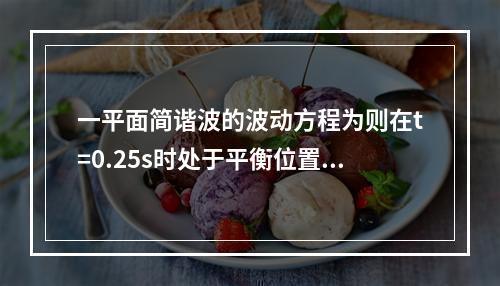 一平面简谐波的波动方程为则在t=0.25s时处于平衡位置...